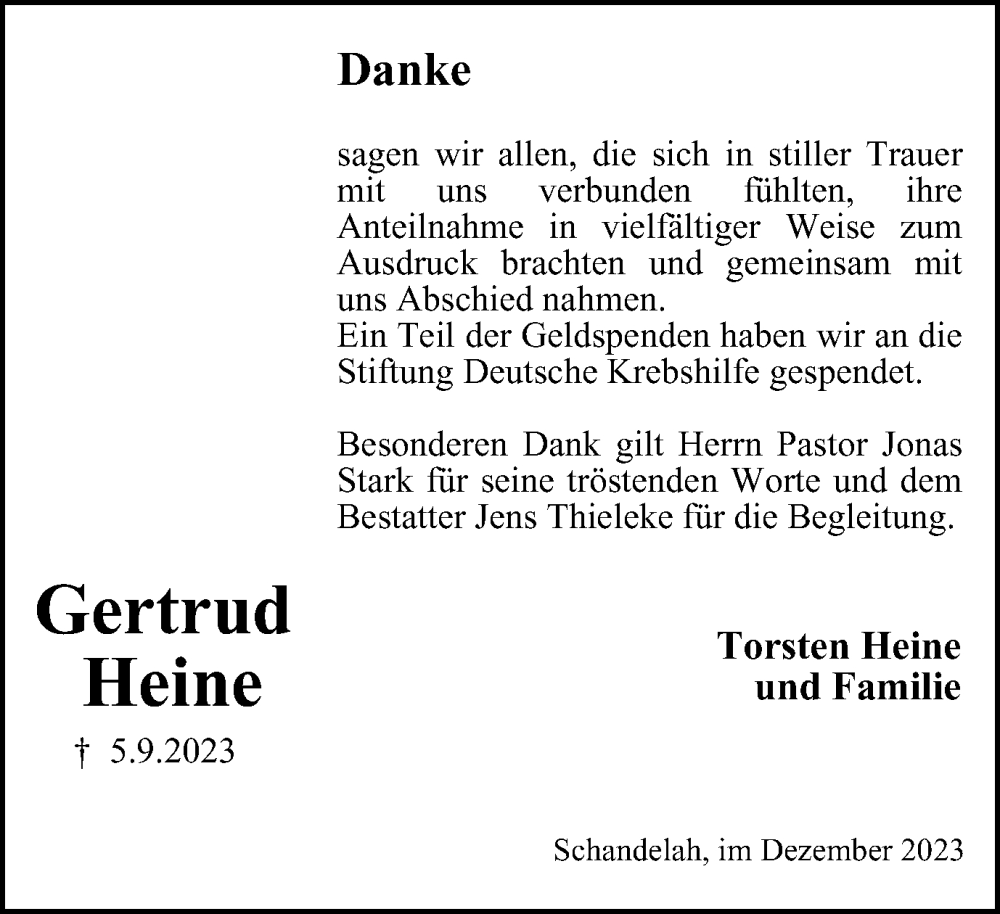 Danke

sagen wir allen, die sich in stiller Trauer mit uns verbunden fühlten, ihre Anteilnahme in vielfältiger Weise zum Ausdruck brachten und gemeinsam mit uns Abschied nahmen.
Ein Teil der Geldspenden haben wir an die Stiftung Deutsche Krebshilfe gespendet.

Besonderen Dank gilt Herrn Pastor Jonas Stark für seine tröstenden Worte und dem Bestatter Jens Thieleke für die Begleitung.

Gertrud Heine

† 5.9.2023

Torsten Heine
und Familie

Schandelah, im Dezember 2023